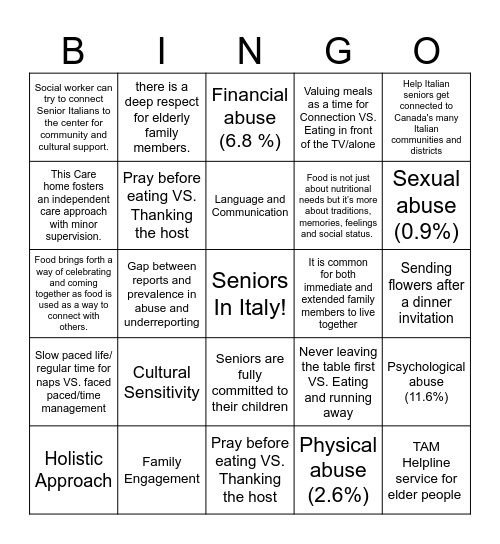 | B | I | N | G | O |
|---|---|---|---|---|
| Social worker can try to connect Senior Italians to the center for community and cultural support. | there is a deep respect for elderly family members. | Financial abuse (6.8 %) | Valuing meals as a time for Connection VS. Eating in front of the TV/alone | Help Italian seniors get connected to Canada's many Italian communities and districts |
| This Care home fosters an independent care approach with minor supervision. | Pray before eating VS. Thanking the host | Language and Communication | Food is not just about nutritional needs but it's more about traditions, memories, feelings and social status. | Sexual abuse (0.9%) |
| Food brings forth a way of celebrating and coming together as food is used as a way to connect with others. | Gap between reports and prevalence in abuse and underreporting | Seniors In Italy! | It is common for both immediate and extended family members to live together | Sending flowers after a dinner invitation |
| Slow paced life/ regular time for naps VS. faced paced/time management | Cultural Sensitivity | Seniors are fully committed to their children | Never leaving the table first VS. Eating and running away | Psychological abuse (11.6%) |
| Holistic Approach | Family Engagement | Pray before eating VS. Thanking the host | Physical abuse (2.6%) | TAM Helpline service for elder people |